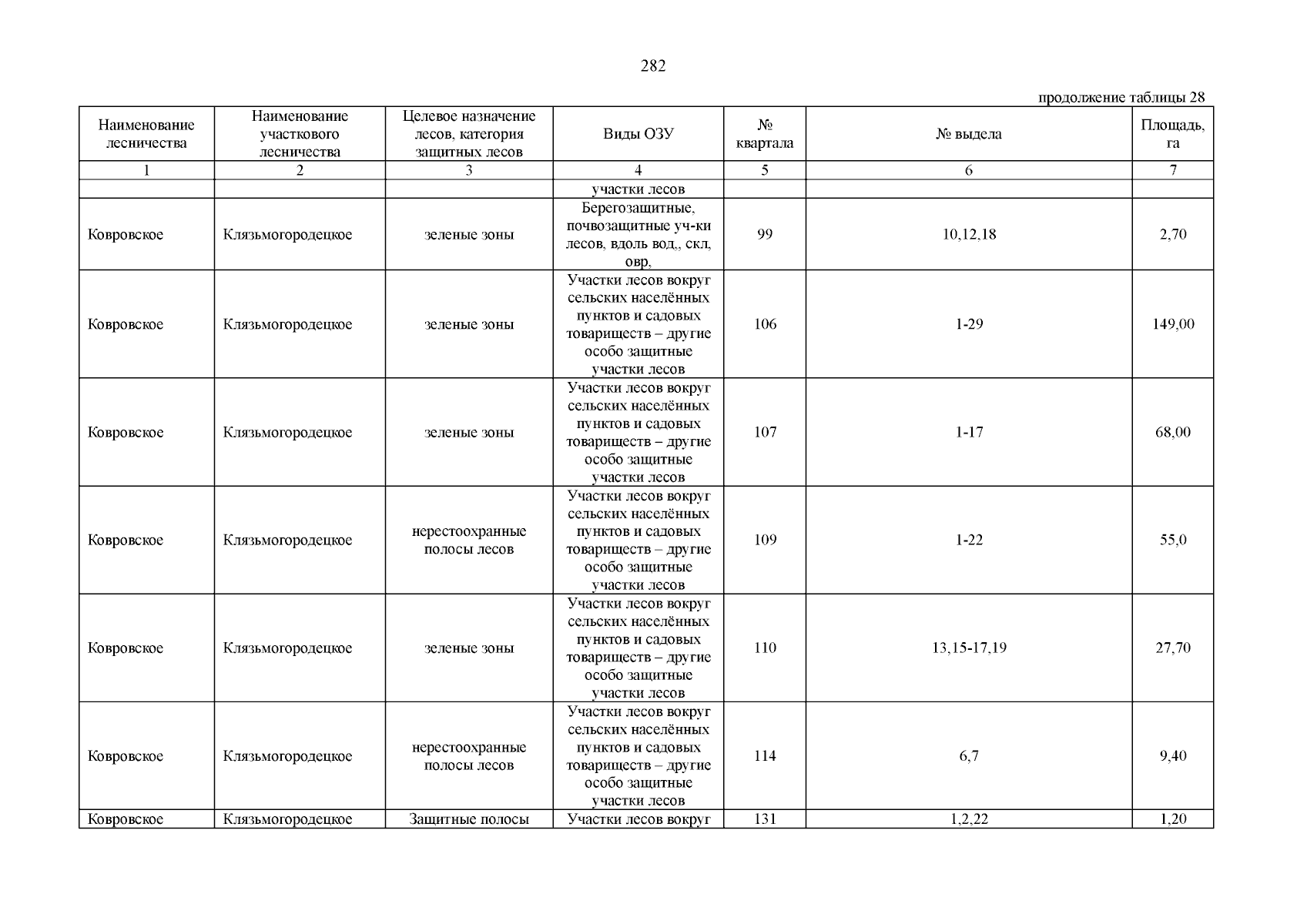 282

продолжение таблицы 28

| Наименование лесничества | Наименование участкового лесничества | Целевое назначение лесов, категория защитных лесов | Виды ОЗУ | № квартала | № выдела | Площадь, га |
|---|---|---|---|---|---|---|
| 1 | 2 | 3 | 4 | 5 | 6 | 7 |
| | | | участки лесов | | | |
| Ковровское | Клязьмогородецкое | зеленые зоны | Берегозащитные, почвозащитные уч-ки лесов, вдоль вод,, скл, овр, | 99 | 10,12,18 | 2,70 |
| Ковровское | Клязьмогородецкое | зеленые зоны | Участки лесов вокруг сельских населённых пунктов и садовых товариществ – другие особо защитные участки лесов | 106 | 1-29 | 149,00 |
| Ковровское | Клязьмогородецкое | зеленые зоны | Участки лесов вокруг сельских населённых пунктов и садовых товариществ – другие особо защитные участки лесов | 107 | 1-17 | 68,00 |
| Ковровское | Клязьмогородецкое | нерестоохранные полосы лесов | Участки лесов вокруг сельских населённых пунктов и садовых товариществ – другие особо защитные участки лесов | 109 | 1-22 | 55,0 |
| Ковровское | Клязьмогородецкое | зеленые зоны | Участки лесов вокруг сельских населённых пунктов и садовых товариществ – другие особо защитные участки лесов | 110 | 13,15-17,19 | 27,70 |
| Ковровское | Клязьмогородецкое | нерестоохранные полосы лесов | Участки лесов вокруг сельских населённых пунктов и садовых товариществ – другие особо защитные участки лесов | 114 | 6,7 | 9,40 |
| Ковровское | Клязьмогородецкое | Защитные полосы | Участки лесов вокруг | 131 | 1,2,22 | 1,20 |